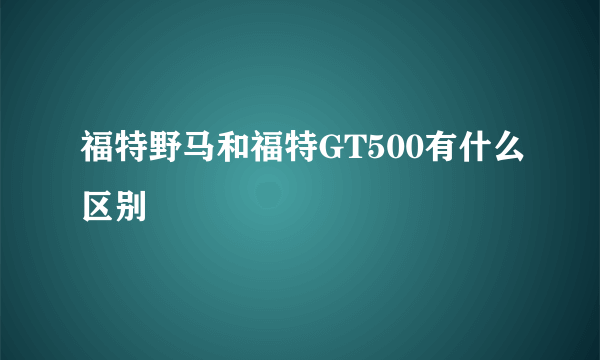 福特野马和福特GT500有什么区别